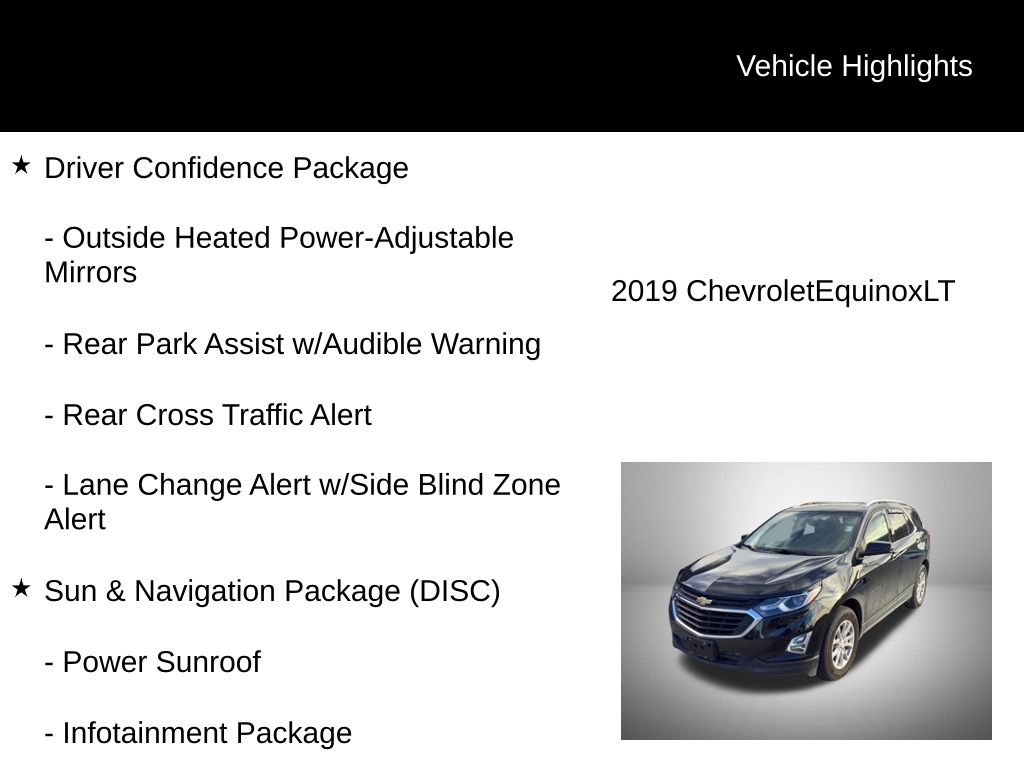 Vehicle Highlights

★ Driver Confidence Package

- Outside Heated Power-Adjustable Mirrors

- Rear Park Assist w/Audible Warning

- Rear Cross Traffic Alert

- Lane Change Alert w/Side Blind Zone Alert

★ Sun & Navigation Package (DISC)

- Power Sunroof

- Infotainment Package

2019 ChevroletEquinoxLT